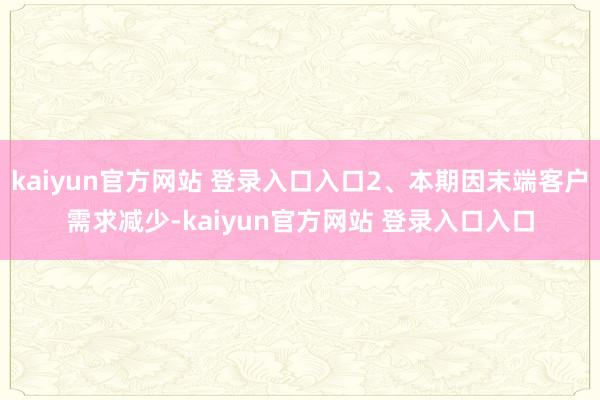 kaiyun官方网站 登录入口入口2、本期因末端客户需求减少-kaiyun官方网站 登录入口入口